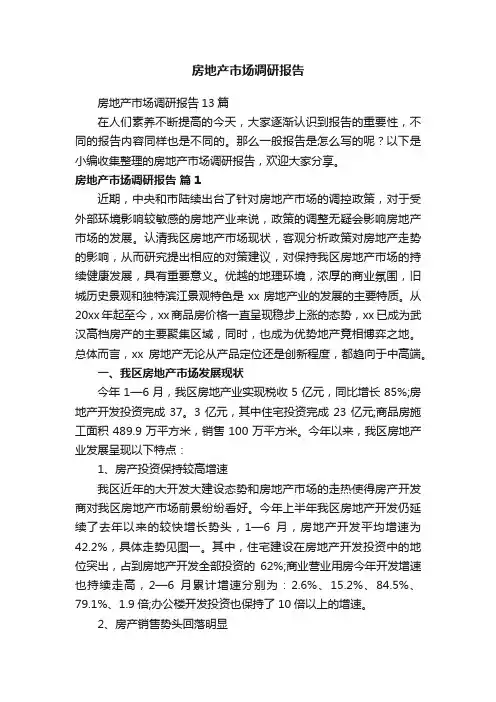 房地产市场调研报告

房地产市场调研报告 13 篇

在人们素养不断提高的今天，大家逐渐认识到报告的重要性，不同的报告内容同样也是不同的。那么一般报告是怎么写的呢？以下是小编收集整理的房地产市场调研报告，欢迎大家分享。

房地产市场调研报告 篇 1

近期，中央和市陆续出台了针对房地产市场的调控政策，对于受外部环境影响较敏感的房地产业来说，政策的调整无疑会影响房地产市场的发展。认清我区房地产市场现状，客观分析政策对房地产走势的影响，从而研究提出相应的对策建议，对保持我区房地产市场的持续健康发展，具有重要意义。优越的地理环境，浓厚的商业氛围，旧城历史景观和独特滨江景观特色是 xx 房地产业的发展的主要特质。从 20xx 年起至今，xx 商品房价格一直呈现稳步上涨的态势，xx 已成为武汉高档房产的主要聚集区域，同时，也成为优势地产竞相博弈之地。总体而言，xx 房地产无论从产品定位还是创新程度，都趋向于中高端。

一、我区房地产市场发展现状

今年 1—6 月，我区房地产业实现税收 5 亿元，同比增长 85%;房地产开发投资完成 37。3 亿元，其中住宅投资完成 23 亿元;商品房施工面积 489.9 万平方米，销售 100 万平方米。今年以来，我区房地产业发展呈现以下特点：

1、房产投资保持较高增速

我区近年的大开发大建设态势和房地产市场的走热使得房产开发商对我区房地产市场前景纷纷看好。今年上半年我区房地产开发仍延续了去年以来的较快增长势头，1—6 月，房地产开发平均增速为 42.2%，具体走势见图一。其中，住宅建设在房地产开发投资中的地位突出，占到房地产开发全部投资的 62%;商业营业用房今年开发增速也持续走高，2—6 月累计增速分别为：2.6%、15.2%、84.5%、79.1%、1.9 倍;办公楼开发投资也保持了 10 倍以上的增速。

2、房产销售势头回落明显